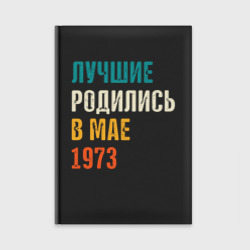 ЛУЧШИЕ
РОДИЛИСЬ
В МАЕ
1973